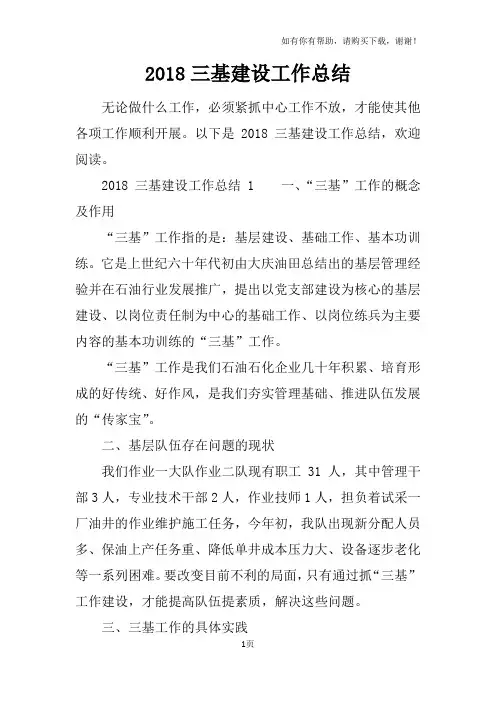 如有你有帮助，请购买下载，谢谢！

2018 三基建设工作总结

无论做什么工作，必须紧抓中心工作不放，才能使其他各项工作顺利开展。以下是 2018 三基建设工作总结，欢迎阅读。

2018 三基建设工作总结 1　　一、“三基”工作的概念及作用

“三基”工作指的是：基层建设、基础工作、基本功训练。它是上世纪六十年代初由大庆油田总结出的基层管理经验并在石油行业发展推广，提出以党支部建设为核心的基层建设、以岗位责任制为中心的基础工作、以岗位练兵为主要内容的基本功训练的“三基”工作。

“三基”工作是我们石油石化企业几十年积累、培育形成的好传统、好作风，是我们夯实管理基础、推进队伍发展的“传家宝”。

二、基层队伍存在问题的现状

我们作业一大队作业二队现有职工 31 人，其中管理干部 3 人，专业技术干部 2 人，作业技师 1 人，担负着试采一厂油井的作业维护施工任务，今年初，我队出现新分配人员多、保油上产任务重、降低单井成本压力大、设备逐步老化等一系列困难。要改变目前不利的局面，只有通过抓“三基”工作建设，才能提高队伍提素质，解决这些问题。

三、三基工作的具体实践

1页